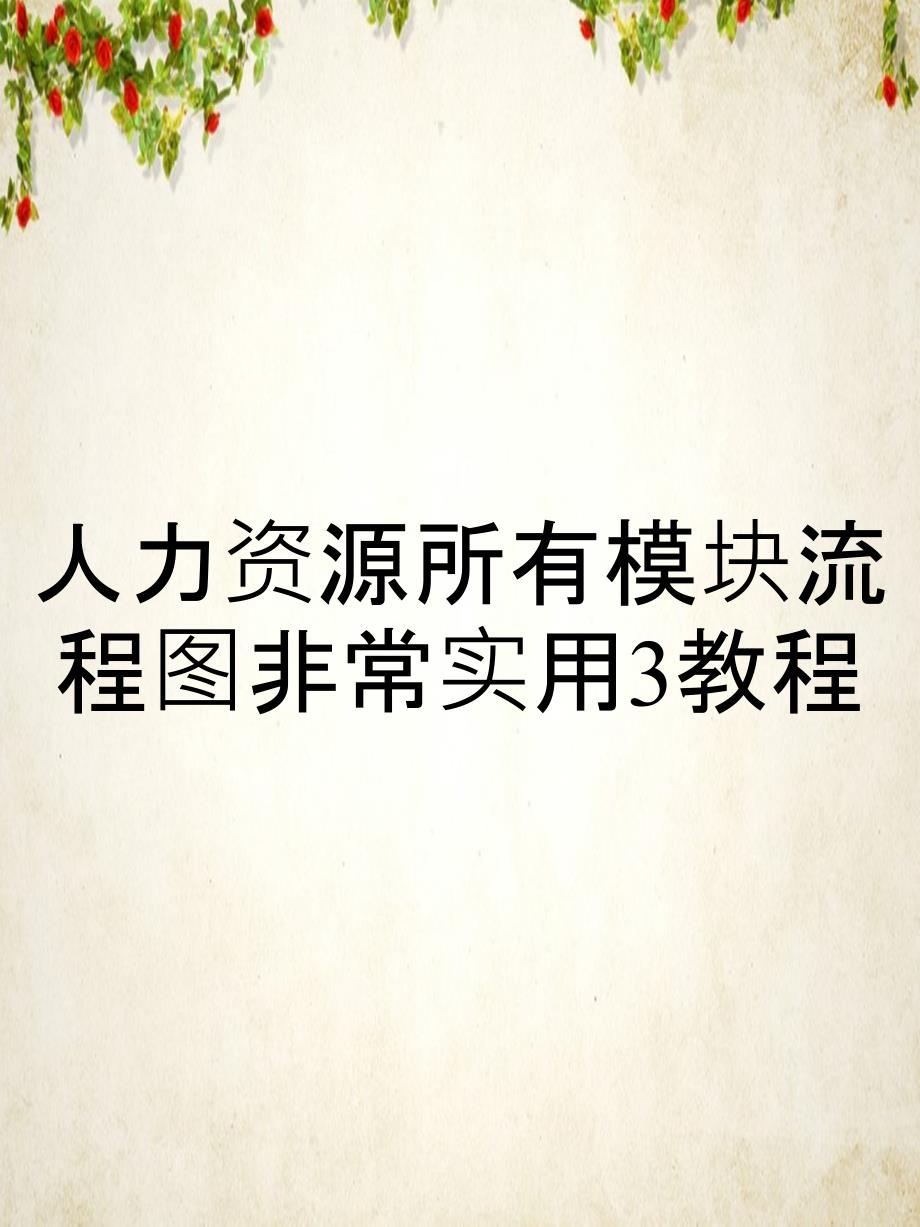 人力资源所有模块流程图非常实用3教程